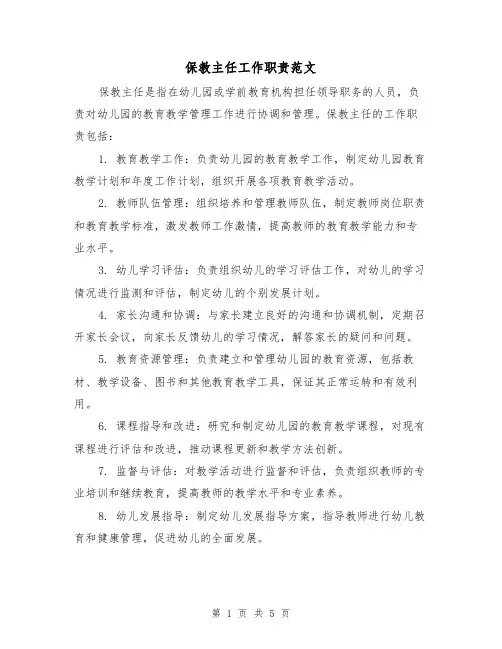 保教主任工作职责范文

保教主任是指在幼儿园或学前教育机构担任领导职务的人员，负责对幼儿园的教育教学管理工作进行协调和管理。保教主任的工作职责包括：

1. 教育教学工作：负责幼儿园的教育教学工作，制定幼儿园教育教学计划和年度工作计划，组织开展各项教育教学活动。

2. 教师队伍管理：组织培养和管理教师队伍，制定教师岗位职责和教育教学标准，激发教师工作激情，提高教师的教育教学能力和专业水平。

3. 幼儿学习评估：负责组织幼儿的学习评估工作，对幼儿的学习情况进行监测和评估，制定幼儿的个别发展计划。

4. 家长沟通和协调：与家长建立良好的沟通和协调机制，定期召开家长会议，向家长反馈幼儿的学习情况，解答家长的疑问和问题。

5. 教育资源管理：负责建立和管理幼儿园的教育资源，包括教材、教学设备、图书和其他教育教学工具，保证其正常运转和有效利用。

6. 课程指导和改进：研究和制定幼儿园的教育教学课程，对现有课程进行评估和改进，推动课程更新和教学方法创新。

7. 监督与评估：对教学活动进行监督和评估，负责组织教师的专业培训和继续教育，提高教师的教学水平和专业素养。

8. 幼儿发展指导：制定幼儿发展指导方案，指导教师进行幼儿教育和健康管理，促进幼儿的全面发展。

第 1 页 共 5 页